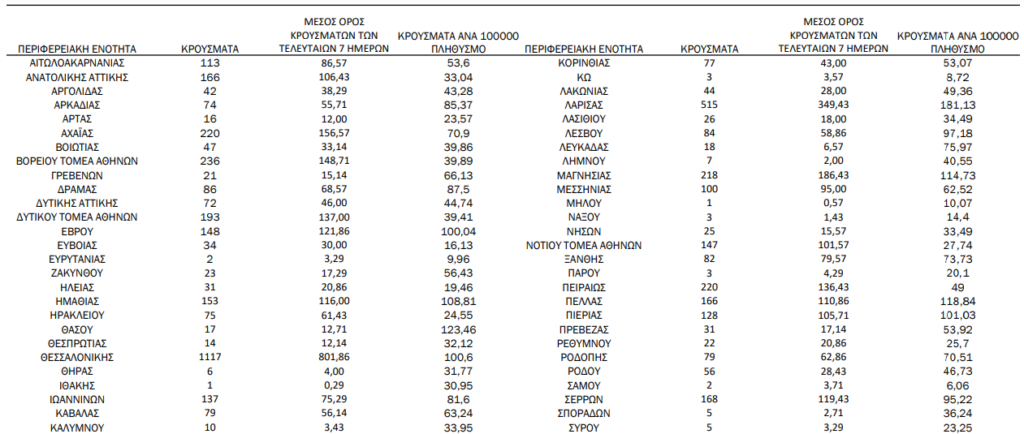 | ΠΕΡΙΦΕΡΕΙΑΚΗ ΕΝΟΤΗΤΑ | ΚΡΟΥΣΜΑΤΑ | ΜΕΣΟΣ ΟΡΟΣ ΚΡΟΥΣΜΑΤΩΝ ΤΩΝ ΤΕΛΕΥΤΑΙΩΝ 7 ΗΜΕΡΩΝ | ΚΡΟΥΣΜΑΤΑ ΑΝΑ 100000 ΠΛΗΘΥΣΜΟ |
|---|---|---|---|
| ΑΙΤΩΛΟΑΚΑΡΝΑΝΙΑΣ | 113 | 86,57 | 53,6 |
| ΑΝΑΤΟΛΙΚΗΣ ΑΤΤΙΚΗΣ | 166 | 106,43 | 33,04 |
| ΑΡΓΟΛΙΔΑΣ | 42 | 38,29 | 43,28 |
| ΑΡΚΑΔΙΑΣ | 74 | 55,71 | 85,37 |
| ΑΡΤΑΣ | 16 | 12,00 | 23,57 |
| ΑΧΑΪΑΣ | 220 | 156,57 | 70,9 |
| ΒΟΙΩΤΙΑΣ | 47 | 33,14 | 39,86 |
| ΒΟΡΕΙΟΥ ΤΟΜΕΑ ΑΘΗΝΩΝ | 236 | 148,71 | 39,89 |
| ΓΡΕΒΕΝΩΝ | 21 | 15,14 | 66,13 |
| ΔΡΑΜΑΣ | 86 | 68,57 | 87,5 |
| ΔΥΤΙΚΗΣ ΑΤΤΙΚΗΣ | 72 | 46,00 | 44,74 |
| ΔΥΤΙΚΟΥ ΤΟΜΕΑ ΑΘΗΝΩΝ | 193 | 137,00 | 39,41 |
| ΕΒΡΟΥ | 148 | 121,86 | 100,04 |
| ΕΥΒΟΙΑΣ | 34 | 30,00 | 16,13 |
| ΕΥΡΥΤΑΝΙΑΣ | 2 | 3,29 | 9,96 |
| ΖΑΚΥΝΘΟΥ | 23 | 17,29 | 56,43 |
| ΗΛΕΙΑΣ | 31 | 20,86 | 19,46 |
| ΗΜΑΘΙΑΣ | 153 | 116,00 | 108,81 |
| ΗΡΑΚΛΕΙΟΥ | 75 | 61,43 | 24,55 |
| ΘΑΣΟΥ | 17 | 12,71 | 123,46 |
| ΘΕΣΠΡΩΤΙΑΣ | 14 | 12,14 | 32,12 |
| ΘΕΣΣΑΛΟΝΙΚΗΣ | 1117 | 801,86 | 100,6 |
| ΘΗΡΑΣ | 6 | 4,00 | 31,77 |
| ΙΘΑΚΗΣ | 1 | 0,29 | 30,95 |
| ΙΩΑΝΝΙΝΩΝ | 137 | 75,29 | 81,6 |
| ΚΑΒΑΛΑΣ | 79 | 56,14 | 63,24 |
| ΚΑΛΥΜΝΟΥ | 10 | 3,43 | 33,95 |

| ΠΕΡΙΦΕΡΕΙΑΚΗ ΕΝΟΤΗΤΑ | ΚΡΟΥΣΜΑΤΑ | ΜΕΣΟΣ ΟΡΟΣ ΚΡΟΥΣΜΑΤΩΝ ΤΩΝ ΤΕΛΕΥΤΑΙΩΝ 7 ΗΜΕΡΩΝ | ΚΡΟΥΣΜΑΤΑ ΑΝΑ 100000 ΠΛΗΘΥΣΜΟ |
|---|---|---|---|
| ΚΟΡΙΝΘΙΑΣ | 77 | 43,00 | 53,07 |
| ΚΩ | 3 | 3,57 | 8,72 |
| ΛΑΚΩΝΙΑΣ | 44 | 28,00 | 49,36 |
| ΛΑΡΙΣΑΣ | 515 | 349,43 | 181,13 |
| ΛΑΣΙΘΙΟΥ | 26 | 18,00 | 34,49 |
| ΛΕΣΒΟΥ | 84 | 58,86 | 97,18 |
| ΛΕΥΚΑΔΑΣ | 18 | 6,57 | 75,97 |
| ΛΗΜΝΟΥ | 7 | 2,00 | 40,55 |
| ΜΑΓΝΗΣΙΑΣ | 218 | 186,43 | 114,73 |
| ΜΕΣΣΗΝΙΑΣ | 100 | 95,00 | 62,52 |
| ΜΗΛΟΥ | 1 | 0,57 | 10,07 |
| ΝΑΞΟΥ | 3 | 1,43 | 14,4 |
| ΝΗΣΩΝ | 25 | 15,57 | 33,49 |
| ΝΟΤΙΟΥ ΤΟΜΕΑ ΑΘΗΝΩΝ | 147 | 101,57 | 27,74 |
| ΞΑΝΘΗΣ | 82 | 79,57 | 73,73 |
| ΠΑΡΟΥ | 3 | 4,29 | 20,1 |
| ΠΕΙΡΑΙΩΣ | 220 | 136,43 | 49 |
| ΠΕΛΛΑΣ | 166 | 110,86 | 118,84 |
| ΠΙΕΡΙΑΣ | 128 | 105,71 | 101,03 |
| ΠΡΕΒΕΖΑΣ | 31 | 17,14 | 53,92 |
| ΡΕΘΥΜΝΟΥ | 22 | 20,86 | 25,7 |
| ΡΟΔΟΠΗΣ | 79 | 62,86 | 70,51 |
| ΡΟΔΟΥ | 56 | 28,43 | 46,73 |
| ΣΑΜΟΥ | 2 | 3,71 | 6,06 |
| ΣΕΡΡΩΝ | 168 | 119,43 | 95,22 |
| ΣΠΟΡΑΔΩΝ | 5 | 2,71 | 36,24 |
| ΣΥΡΟΥ | 5 | 3,29 | 23,25 |